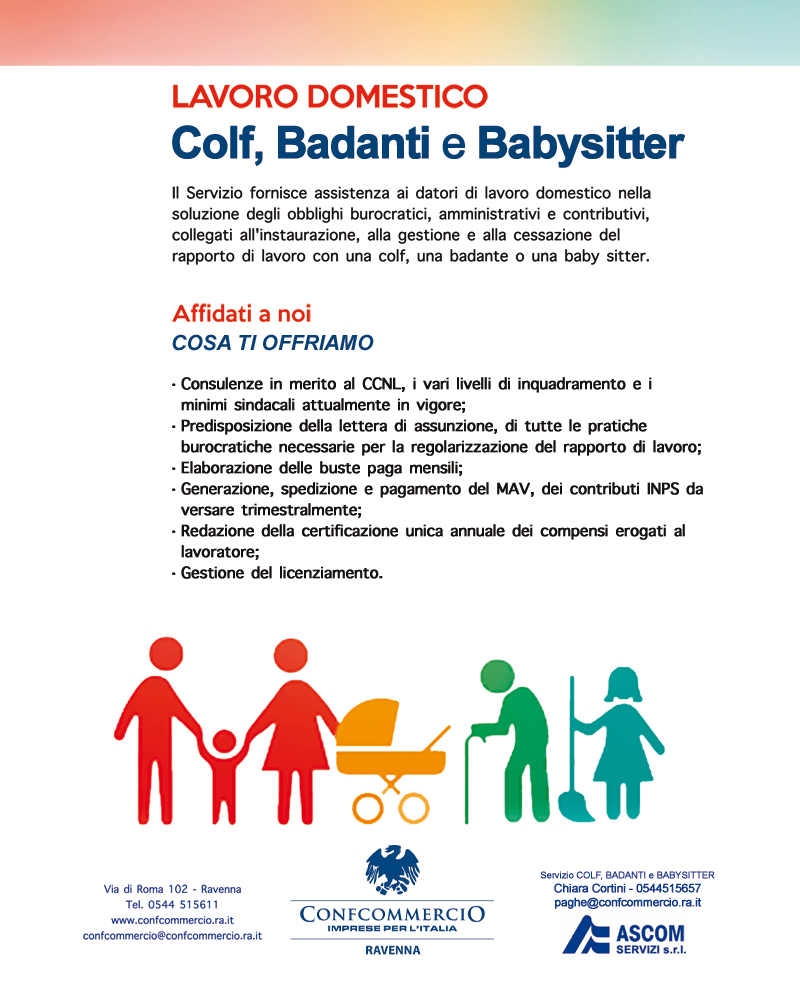 LAVORO DOMESTICO
Colf, Badanti e Babysitter

Il Servizio fornisce assistenza ai datori di lavoro domestico nella soluzione degli obblighi burocratici, amministrativi e contributivi, collegati all'instaurazione, alla gestione e alla cessazione del rapporto di lavoro con una colf, una badante o una baby sitter.

Affidati a noi
COSA TI OFFRIAMO

· Consulenze in merito al CCNL, i vari livelli di inquadramento e i minimi sindacali attualmente in vigore;
· Predisposizione della lettera di assunzione, di tutte le pratiche burocratiche necessarie per la regolarizzazione del rapporto di lavoro;
· Elaborazione delle buste paga mensili;
· Generazione, spedizione e pagamento del MAV, dei contributi INPS da versare trimestralmente;
· Redazione della certificazione unica annuale dei compensi erogati al lavoratore;
· Gestione del licenziamento.

Via di Roma 102 - Ravenna
Tel. 0544 515611
www.confcommercio.ra.it
confcommercio@confcommercio.ra.it

CONFCOMMERCIO
IMPRESE PER L'ITALIA
RAVENNA

Servizio COLF, BADANTI e BABYSITTER
Chiara Cortini - 0544515657
paghe@confcommercio.ra.it

ASCOM
SERVIZI s.r.l.